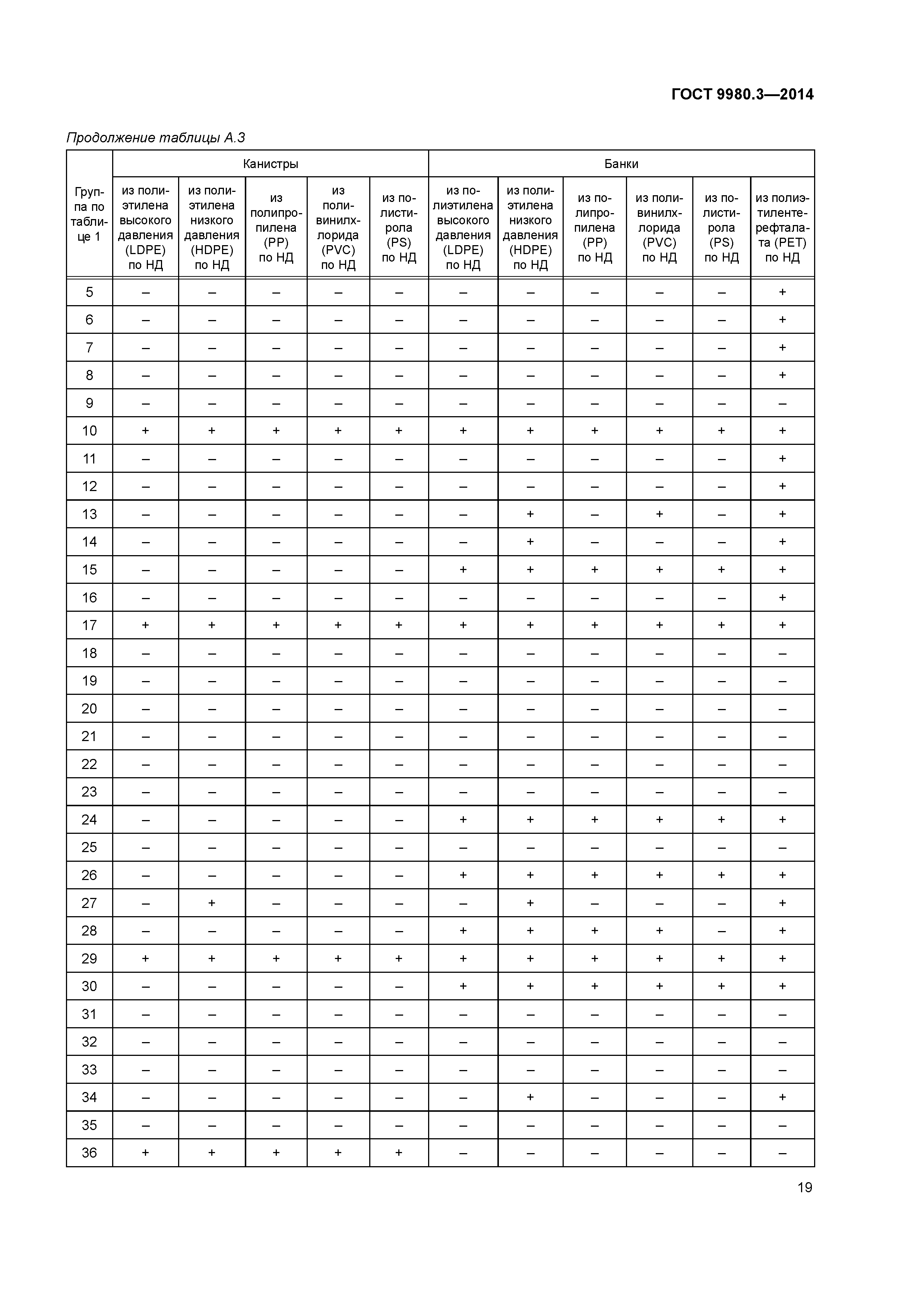 ГОСТ 9980.3—2014

Продолжение таблицы А.3

| Группа по таблице 1 | Канистры | | | | | Банки | | | | | |
|---|---|---|---|---|---|---|---|---|---|---|---|
| | из полиэтилена высокого давления (LDPE) по НД | из полиэтилена низкого давления (HDPE) по НД | из полипропилена (PP) по НД | из поливинилхлорида (PVC) по НД | из полистирола (PS) по НД | из полиэтилена высокого давления (LDPE) по НД | из полиэтилена низкого давления (HDPE) по НД | из полипропилена (PP) по НД | из поливинилхлорида (PVC) по НД | из полистирола (PS) по НД | из полиэтилентерефталата (PET) по НД |
| 5 | – | – | – | – | – | – | – | – | – | – | + |
| 6 | – | – | – | – | – | – | – | – | – | – | + |
| 7 | – | – | – | – | – | – | – | – | – | – | + |
| 8 | – | – | – | – | – | – | – | – | – | – | + |
| 9 | – | – | – | – | – | – | – | – | – | – | – |
| 10 | + | + | + | + | + | + | + | + | + | + | + |
| 11 | – | – | – | – | – | – | – | – | – | – | + |
| 12 | – | – | – | – | – | – | – | – | – | – | + |
| 13 | – | – | – | – | – | – | + | – | + | – | + |
| 14 | – | – | – | – | – | – | + | – | – | – | + |
| 15 | – | – | – | – | – | + | + | + | + | + | + |
| 16 | – | – | – | – | – | – | – | – | – | – | + |
| 17 | + | + | + | + | + | + | + | + | + | + | + |
| 18 | – | – | – | – | – | – | – | – | – | – | – |
| 19 | – | – | – | – | – | – | – | – | – | – | – |
| 20 | – | – | – | – | – | – | – | – | – | – | – |
| 21 | – | – | – | – | – | – | – | – | – | – | – |
| 22 | – | – | – | – | – | – | – | – | – | – | – |
| 23 | – | – | – | – | – | – | – | – | – | – | – |
| 24 | – | – | – | – | – | + | + | + | + | + | + |
| 25 | – | – | – | – | – | – | – | – | – | – | – |
| 26 | – | – | – | – | – | + | + | + | + | + | + |
| 27 | – | + | – | – | – | – | + | – | – | – | + |
| 28 | – | – | – | – | – | + | + | + | + | – | + |
| 29 | + | + | + | + | + | + | + | + | + | + | + |
| 30 | – | – | – | – | – | + | + | + | + | + | + |
| 31 | – | – | – | – | – | – | – | – | – | – | – |
| 32 | – | – | – | – | – | – | – | – | – | – | – |
| 33 | – | – | – | – | – | – | – | – | – | – | – |
| 34 | – | – | – | – | – | – | + | – | – | – | + |
| 35 | – | – | – | – | – | – | – | – | – | – | – |
| 36 | + | + | + | + | + | – | – | – | – | – | – |

19